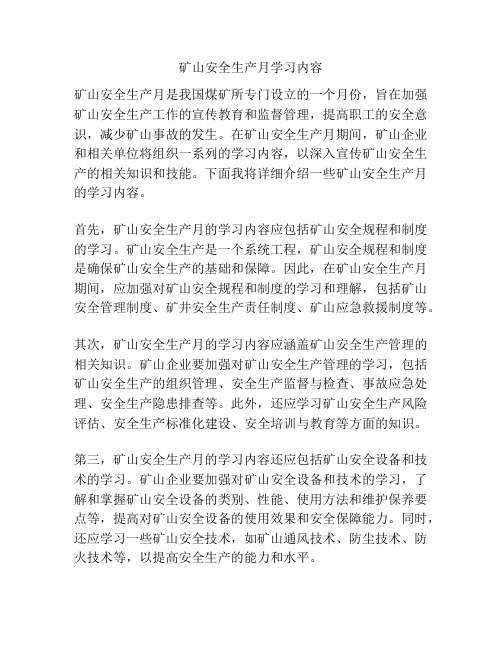 矿山安全生产月学习内容

矿山安全生产月是我国煤矿所专门设立的一个月份，旨在加强矿山安全生产工作的宣传教育和监督管理，提高职工的安全意识，减少矿山事故的发生。在矿山安全生产月期间，矿山企业和相关单位将组织一系列的学习内容，以深入宣传矿山安全生产的相关知识和技能。下面我将详细介绍一些矿山安全生产月的学习内容。

首先，矿山安全生产月的学习内容应包括矿山安全规程和制度的学习。矿山安全生产是一个系统工程，矿山安全规程和制度是确保矿山安全生产的基础和保障。因此，在矿山安全生产月期间，应加强对矿山安全规程和制度的学习和理解，包括矿山安全管理制度、矿井安全生产责任制度、矿山应急救援制度等。

其次，矿山安全生产月的学习内容应涵盖矿山安全生产管理的相关知识。矿山企业要加强对矿山安全生产管理的学习，包括矿山安全生产的组织管理、安全生产监督与检查、事故应急处理、安全生产隐患排查等。此外，还应学习矿山安全生产风险评估、安全生产标准化建设、安全培训与教育等方面的知识。

第三，矿山安全生产月的学习内容还应包括矿山安全设备和技术的学习。矿山企业要加强对矿山安全设备和技术的学习，了解和掌握矿山安全设备的类别、性能、使用方法和维护保养要点等，提高对矿山安全设备的使用效果和安全保障能力。同时，还应学习一些矿山安全技术，如矿山通风技术、防尘技术、防火技术等，以提高安全生产的能力和水平。